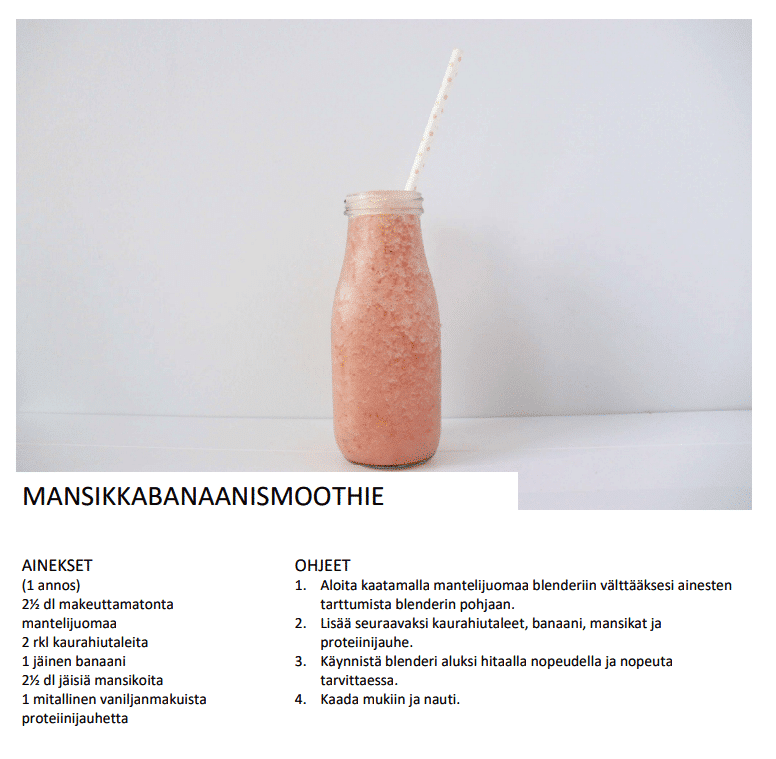 MANSIKKABANAANISMOOTHIE

AINEKSET
(1 annos)
2½ dl makeuttamatonta mantelijuomaa
2 rkl kaurahiutaleita
1 jäinen banaani
2½ dl jäisiä mansikoita
1 mitallinen vaniljanmakuista proteiinijauhetta

OHJEET
1. Aloita kaatamalla mantelijuomaa blenderiin välttääksesi ainesten tarttumista blenderin pohjaan.
2. Lisää seuraavaksi kaurahiutaleet, banaani, mansikat ja proteiinijauhe.
3. Käynnistä blenderi aluksi hitaalla nopeudella ja nopeuta tarvittaessa.
4. Kaada mukiin ja nauti.